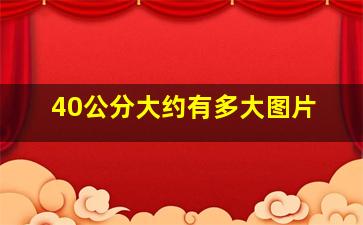 40公分大约有多大图片